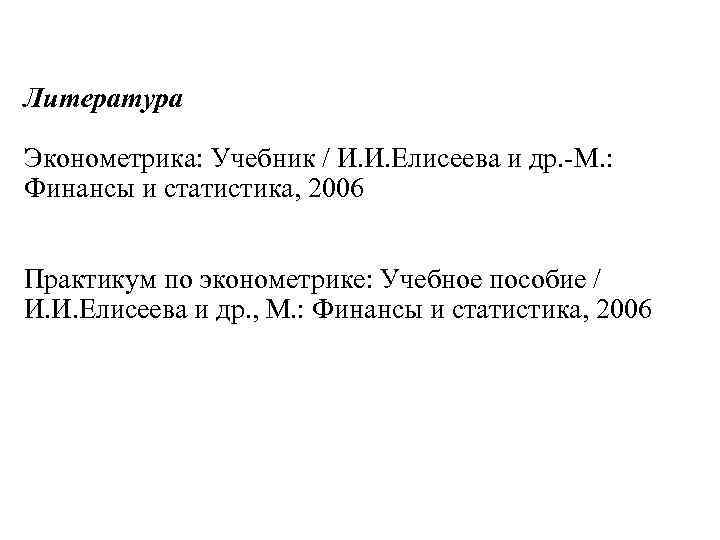 Литература

Эконометрика: Учебник / И.И.Елисеева и др.-М.: Финансы и статистика, 2006

Практикум по эконометрике: Учебное пособие / И.И.Елисеева и др., М.: Финансы и статистика, 2006